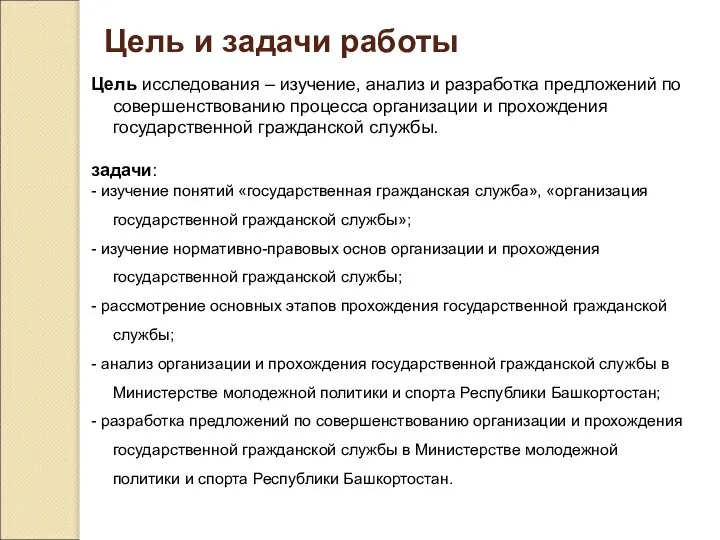 Цель и задачи работы

Цель исследования – изучение, анализ и разработка предложений по совершенствованию процесса организации и прохождения государственной гражданской службы.

задачи:
- изучение понятий «государственная гражданская служба», «организация государственной гражданской службы»;
- изучение нормативно-правовых основ организации и прохождения государственной гражданской службы;
- рассмотрение основных этапов прохождения государственной гражданской службы;
- анализ организации и прохождения государственной гражданской службы в Министерстве молодежной политики и спорта Республики Башкортостан;
- разработка предложений по совершенствованию организации и прохождения государственной гражданской службы в Министерстве молодежной политики и спорта Республики Башкортостан.